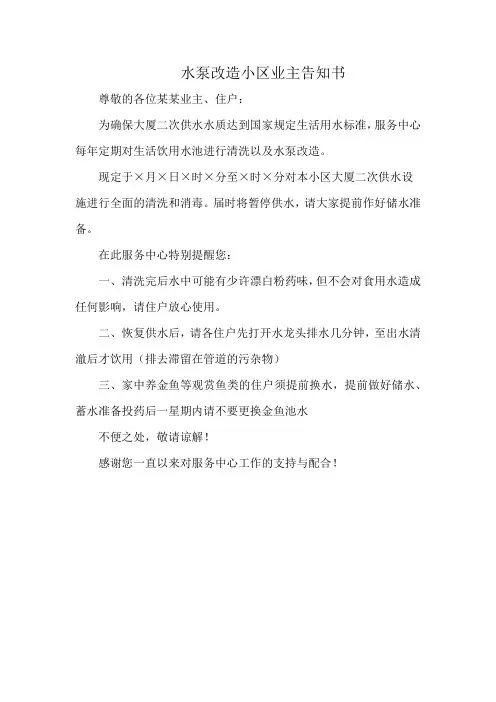 水泵改造小区业主告知书

尊敬的各位某某业主、住户：

为确保大厦二次供水水质达到国家规定生活用水标准，服务中心每年定期对生活饮用水池进行清洗以及水泵改造。

现定于×月×日×时×分至×时×分对本小区大厦二次供水设施进行全面的清洗和消毒。届时将暂停供水，请大家提前作好储水准备。

在此服务中心特别提醒您：

一、清洗完后水中可能有少许漂白粉药味，但不会对食用水造成任何影响，请住户放心使用。

二、恢复供水后，请各住户先打开水龙头排水几分钟，至出水清澈后才饮用（排去滞留在管道的污杂物）

三、家中养金鱼等观赏鱼类的住户须提前换水，提前做好储水、蓄水准备投药后一星期内请不要更换金鱼池水

不便之处，敬请谅解！

感谢您一直以来对服务中心工作的支持与配合！